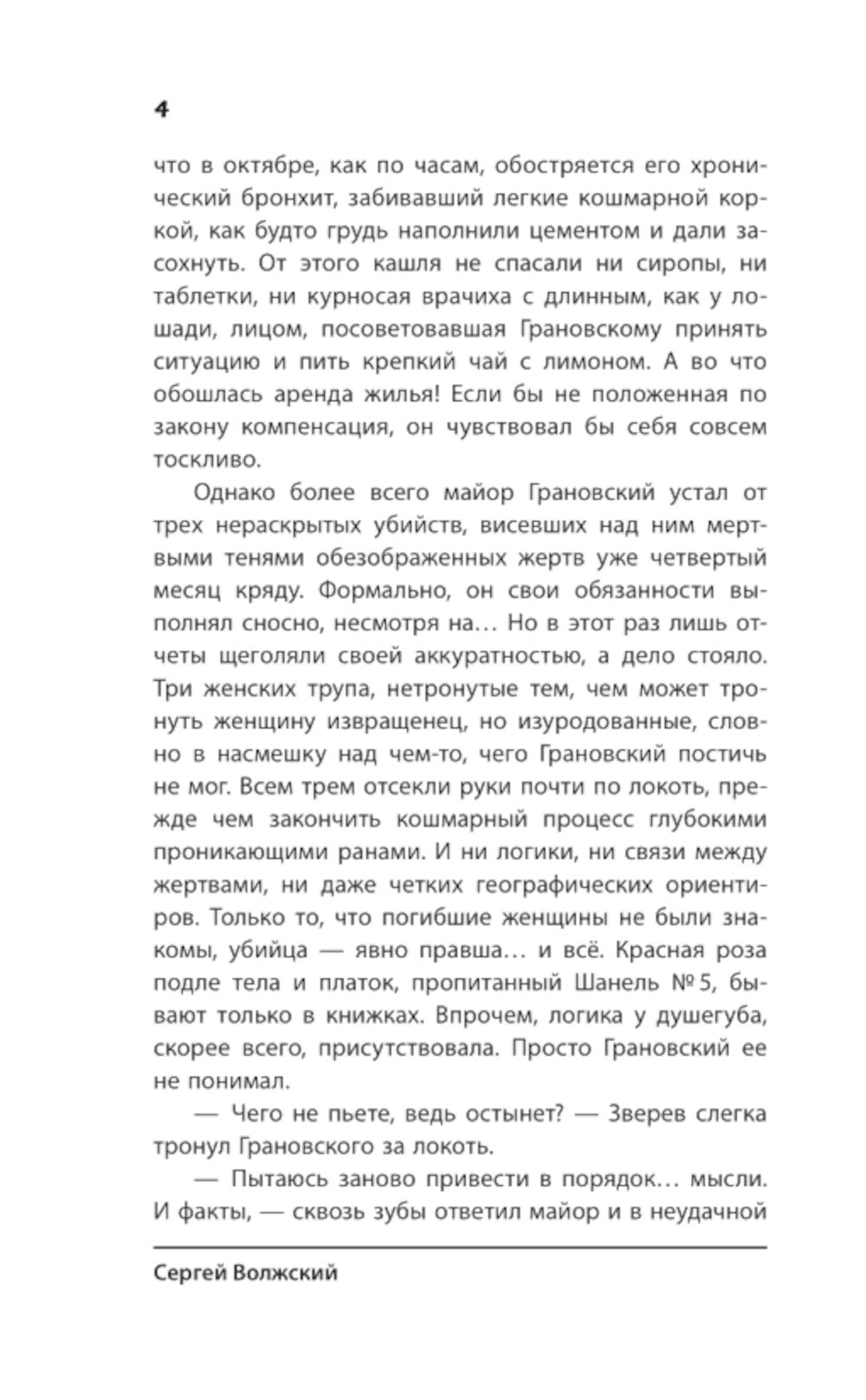 4

что в октябре, как по часам, обостряется его хронический бронхит, забивавший легкие кошмарной коркой, как будто грудь наполнили цементом и дали засохнуть. От этого кашля не спасали ни сиропы, ни таблетки, ни курносая врачиха с длинным, как у лошади, лицом, посоветовавшая Грановскому принять ситуацию и пить крепкий чай с лимоном. А во что обошлась аренда жилья! Если бы не положенная по закону компенсация, он чувствовал бы себя совсем тоскливо.

Однако более всего майор Грановский устал от трех нераскрытых убийств, висевших над ним мертвыми тенями обезображенных жертв уже четвертый месяц кряду. Формально, он свои обязанности выполнял сносно, несмотря на… Но в этот раз лишь отчеты щеголяли своей аккуратностью, а дело стояло. Три женских трупа, нетронутые тем, чем может тронуть женщину извращенец, но изуродованные, словно в насмешку над чем-то, чего Грановский постичь не мог. Всем трем отсекли руки почти по локоть, прежде чем закончить кошмарный процесс глубокими проникающими ранами. И ни логики, ни связи между жертвами, ни даже четких географических ориентиров. Только то, что погибшие женщины не были знакомы, убийца — явно правша… и всё. Красная роза подле тела и платок, пропитанный Шанель № 5, бывают только в книжках. Впрочем, логика у душегуба, скорее всего, присутствовала. Просто Грановский ее не понимал.

— Чего не пьете, ведь остынет? — Зверев слегка тронул Грановского за локоть.

— Пытаюсь заново привести в порядок… мысли. И факты, — сквозь зубы ответил майор и в неудачной

Сергей Волжский